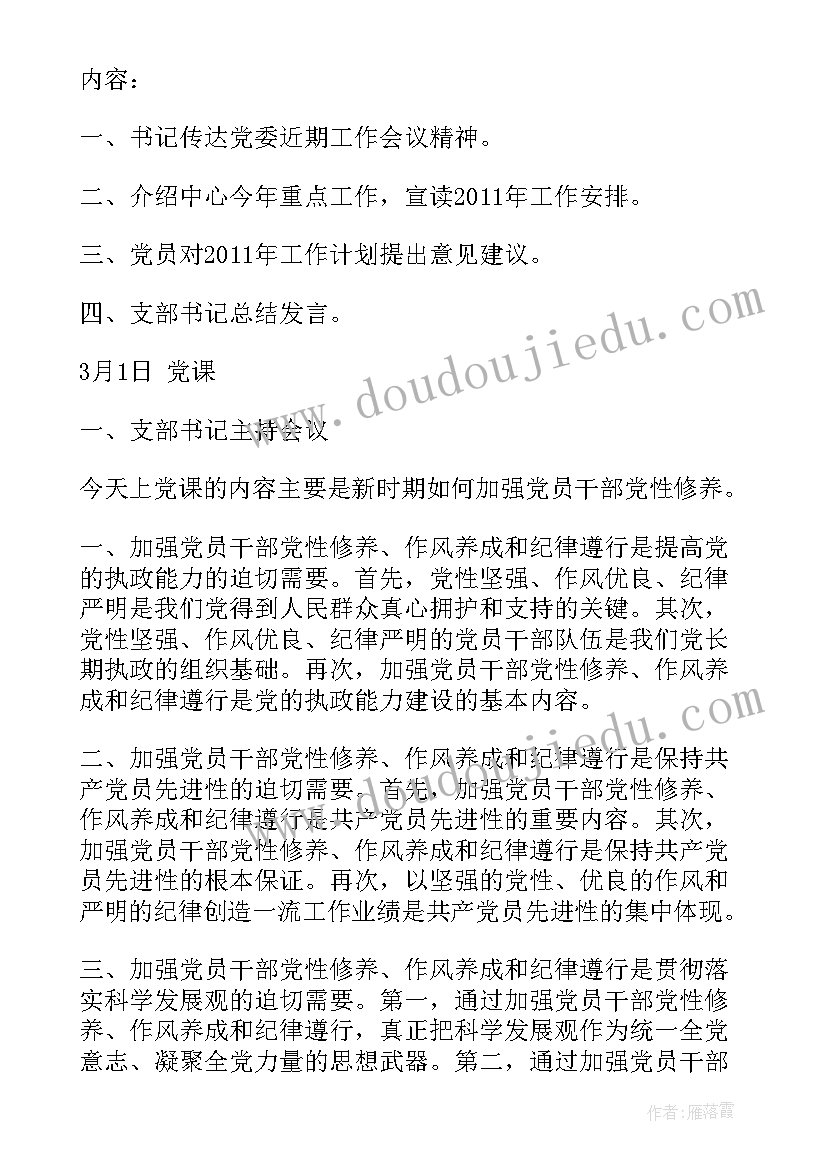 内容：

一、书记传达党委近期工作会议精神。

二、介绍中心今年重点工作，宣读2011年工作安排。

三、党员对2011年工作计划提出意见建议。

四、支部书记总结发言。

3月1日 党课

一、支部书记主持会议

今天上党课的内容主要是新时期如何加强党员干部党性修养。

一、加强党员干部党性修养、作风养成和纪律遵行是提高党的执政能力的迫切需要。首先，党性坚强、作风优良、纪律严明是我们党得到人民群众真心拥护和支持的关键。其次，党性坚强、作风优良、纪律严明的党员干部队伍是我们党长期执政的组织基础。再次，加强党员干部党性修养、作风养成和纪律遵行是党的执政能力建设的基本内容。

二、加强党员干部党性修养、作风养成和纪律遵行是保持共产党员先进性的迫切需要。首先，加强党员干部党性修养、作风养成和纪律遵行是共产党员先进性的重要内容。其次，加强党员干部党性修养、作风养成和纪律遵行是保持共产党员先进性的根本保证。再次，以坚强的党性、优良的作风和严明的纪律创造一流工作业绩是共产党员先进性的集中体现。

三、加强党员干部党性修养、作风养成和纪律遵行是贯彻落实科学发展观的迫切需要。第一，通过加强党员干部党性修养、作风养成和纪律遵行，真正把科学发展观作为统一全党意志、凝聚全党力量的思想武器。第二，通过加强党员干部

www.doudoujiedu.com

作者：雁落霞